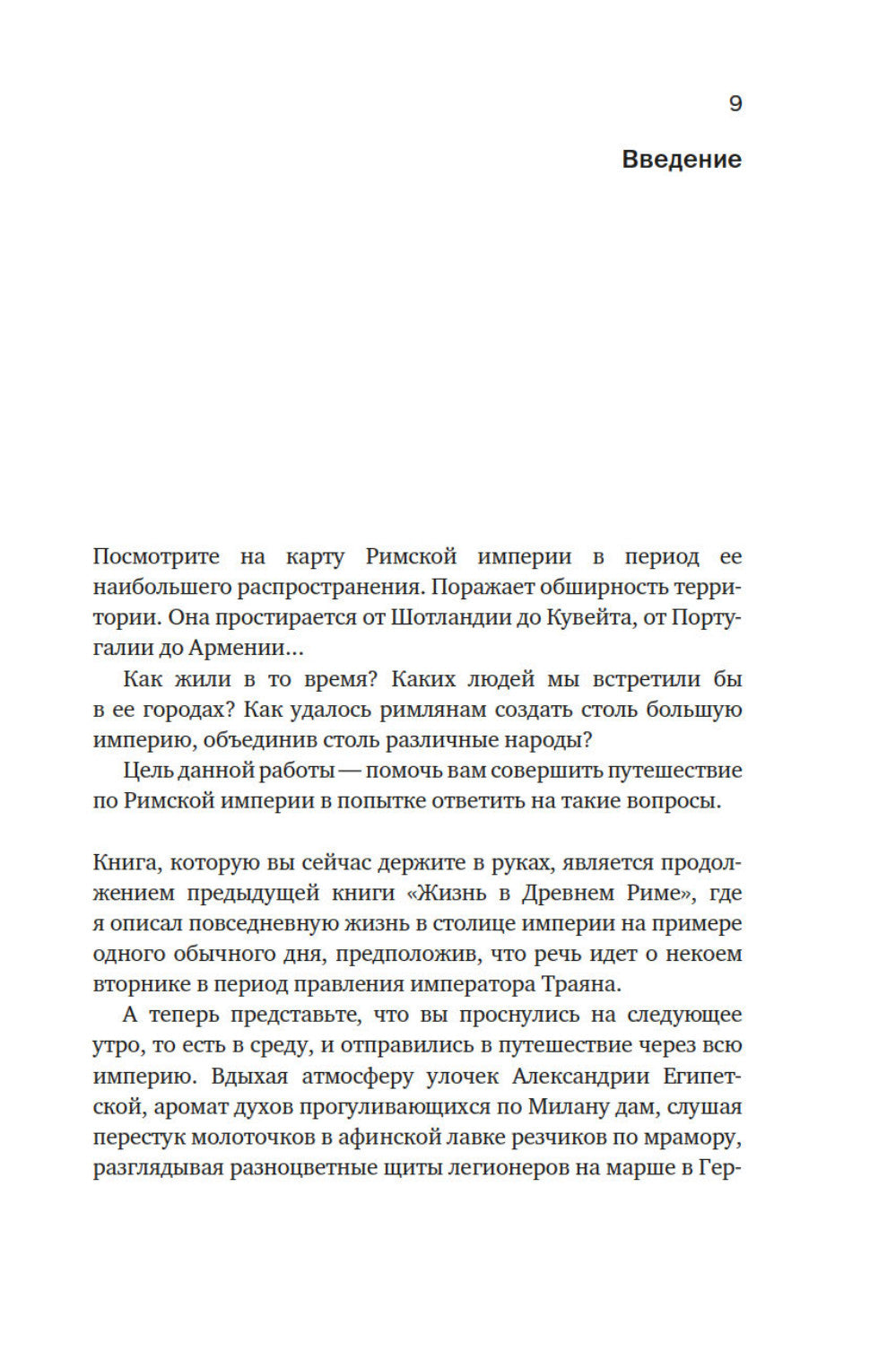 9

Введение

Посмотрите на карту Римской империи в период ее наибольшего распространения. Поражает обширность территории. Она простирается от Шотландии до Кувейта, от Португалии до Армении...

Как жили в то время? Каких людей мы встретили бы в ее городах? Как удалось римлянам создать столь большую империю, объединив столь различные народы?

Цель данной работы — помочь вам совершить путешествие по Римской империи в попытке ответить на такие вопросы.

Книга, которую вы сейчас держите в руках, является продолжением предыдущей книги «Жизнь в Древнем Риме», где я описал повседневную жизнь в столице империи на примере одного обычного дня, предположив, что речь идет о некоем вторнике в период правления императора Траяна.

А теперь представьте, что вы проснулись на следующее утро, то есть в среду, и отправились в путешествие через всю империю. Вдыхая атмосферу улочек Александрии Египетской, аромат духов прогуливающихся по Милану дам, слушая перестук молоточков в афинской лавке резчиков по мрамору, разглядывая разноцветные щиты легионеров на марше в Гер-